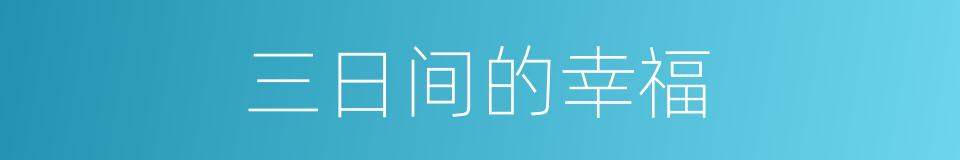 三日间的幸福